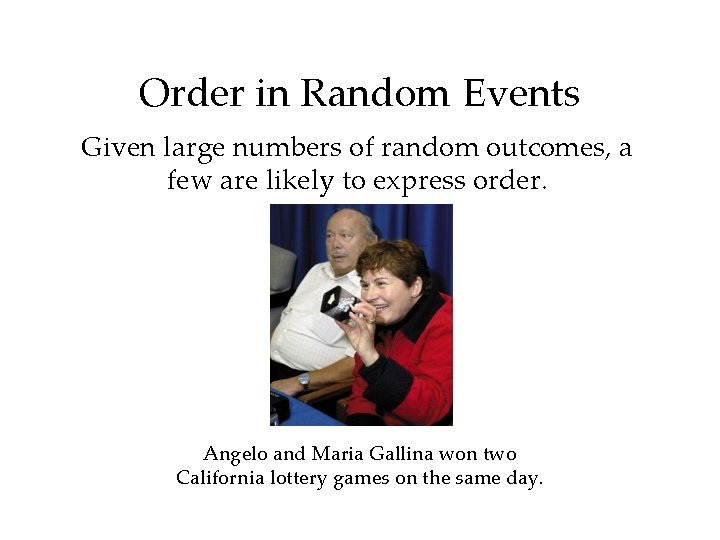 Order in Random Events

Given large numbers of random outcomes, a few are likely to express order.

Angelo and Maria Gallina won two California lottery games on the same day.